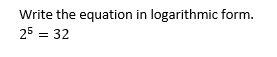 Write the equation in logarithmic form.
$2^5 = 32$